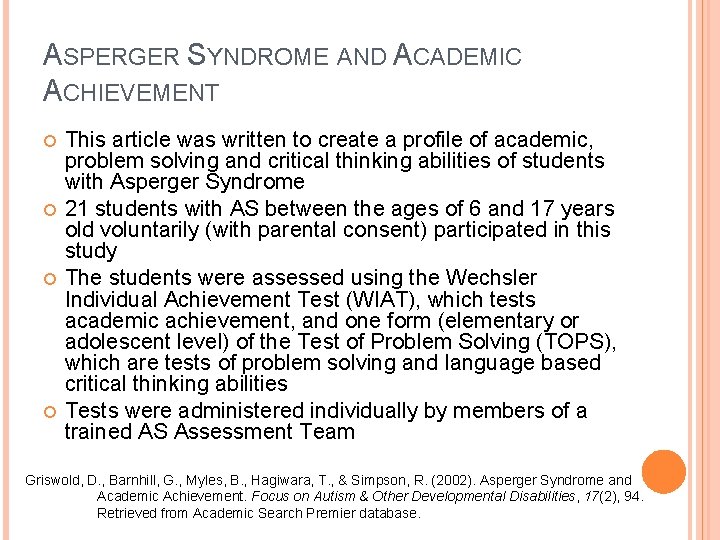 ASPERGER SYNDROME AND ACADEMIC ACHIEVEMENT

This article was written to create a profile of academic, problem solving and critical thinking abilities of students with Asperger Syndrome

21 students with AS between the ages of 6 and 17 years old voluntarily (with parental consent) participated in this study

The students were assessed using the Wechsler Individual Achievement Test (WIAT), which tests academic achievement, and one form (elementary or adolescent level) of the Test of Problem Solving (TOPS), which are tests of problem solving and language based critical thinking abilities

Tests were administered individually by members of a trained AS Assessment Team

Griswold, D., Barnhill, G., Myles, B., Hagiwara, T., & Simpson, R. (2002). Asperger Syndrome and Academic Achievement. Focus on Autism & Other Developmental Disabilities, 17(2), 94. Retrieved from Academic Search Premier database.